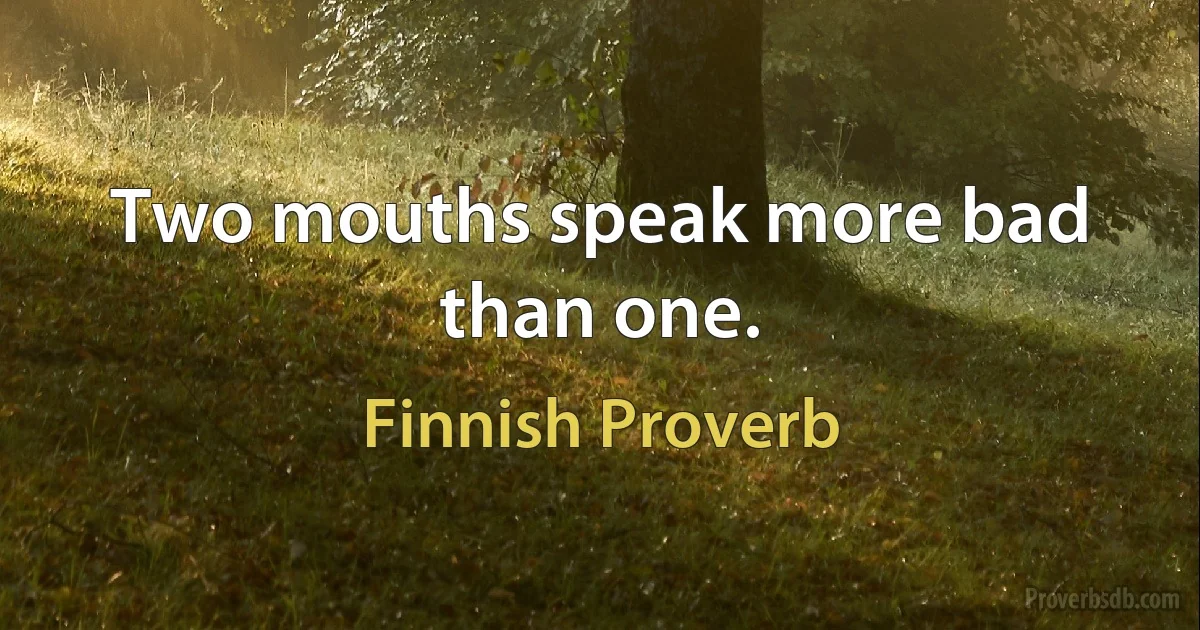 Two mouths speak more bad than one.

Finnish Proverb

Proverbsdb.com